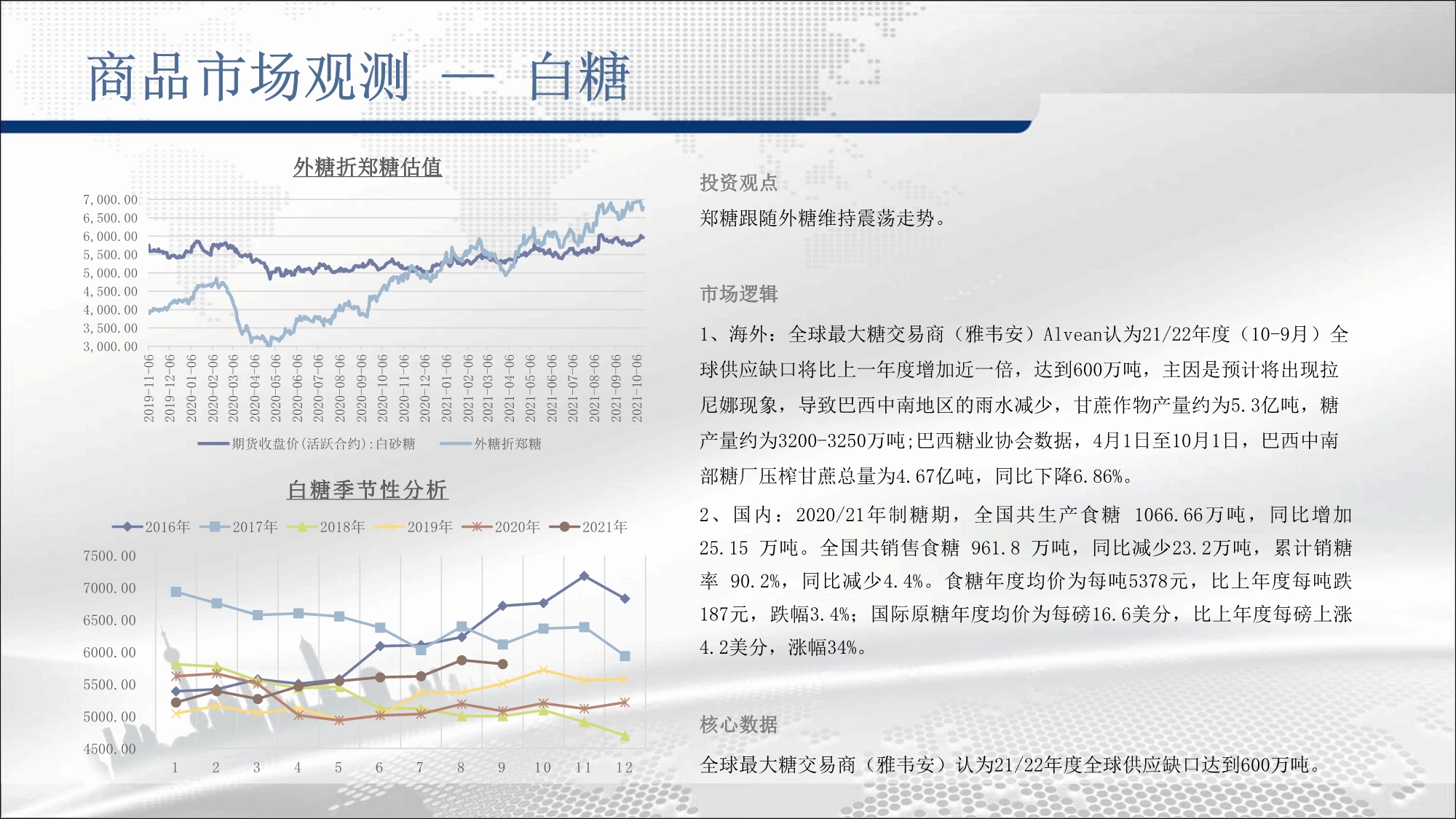 商品市场观测 — 白糖

外糖折郑糖估值

7,000.00
6,500.00
6,000.00
5,500.00
5,000.00
4,500.00
4,000.00
3,500.00
3,000.00

2019-11-06
2019-12-06
2020-01-06
2020-02-06
2020-03-06
2020-04-06
2020-05-06
2020-06-06
2020-07-06
2020-08-06
2020-09-06
2020-10-06
2020-11-06
2020-12-06
2021-01-06
2021-02-06
2021-03-06
2021-04-06
2021-05-06
2021-06-06
2021-07-06
2021-08-06
2021-09-06
2021-10-06

期货收盘价(活跃合约):白砂糖　外糖折郑糖

白糖季节性分析

2016年　2017年　2018年　2019年　2020年　2021年

7500.00
7000.00
6500.00
6000.00
5500.00
5000.00
4500.00

1　2　3　4　5　6　7　8　9　10　11　12

投资观点

郑糖跟随外糖维持震荡走势。

市场逻辑

1、海外：全球最大糖交易商（雅韦安）Alvean认为21/22年度（10-9月）全球供应缺口将比上一年度增加近一倍，达到600万吨，主因是预计将出现拉尼娜现象，导致巴西中南地区的雨水减少，甘蔗作物产量约为5.3亿吨，糖产量约为3200-3250万吨;巴西糖业协会数据，4月1日至10月1日，巴西中南部糖厂压榨甘蔗总量为4.67亿吨，同比下降6.86%。

2、国内：2020/21年制糖期，全国共生产食糖 1066.66万吨，同比增加25.15 万吨。全国共销售食糖 961.8 万吨，同比减少23.2万吨，累计销糖率 90.2%，同比减少4.4%。食糖年度均价为每吨5378元，比上年度每吨跌187元，跌幅3.4%；国际原糖年度均价为每磅16.6美分，比上年度每磅上涨4.2美分，涨幅34%。

核心数据

全球最大糖交易商（雅韦安）认为21/22年度全球供应缺口达到600万吨。